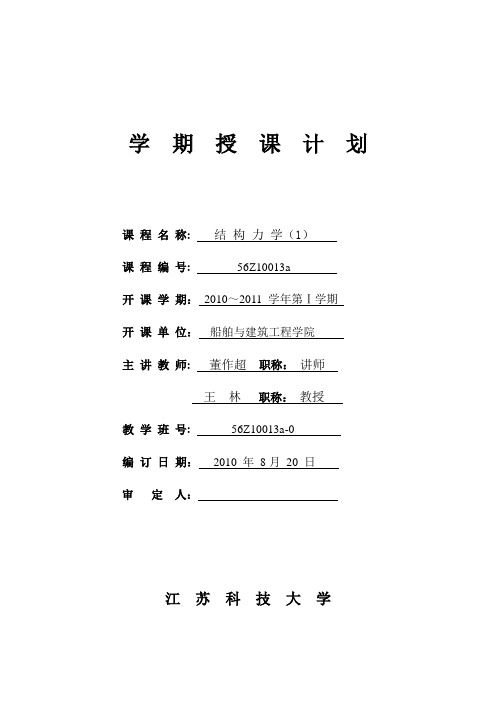 学 期 授 课 计 划

课 程 名 称: 结 构 力 学（1）

课 程 编 号: 56Z10013a

开 课 学 期: 2010～2011 学年第 I 学期

开 课 单 位: 船舶与建筑工程学院

主 讲 教 师: 董作超 职称: 讲师

王 林 职称: 教授

教 学 班 号: 56Z10013a-0

编 订 日 期: 2010 年 8 月 20 日

审 定 人:

江 苏 科 技 大 学